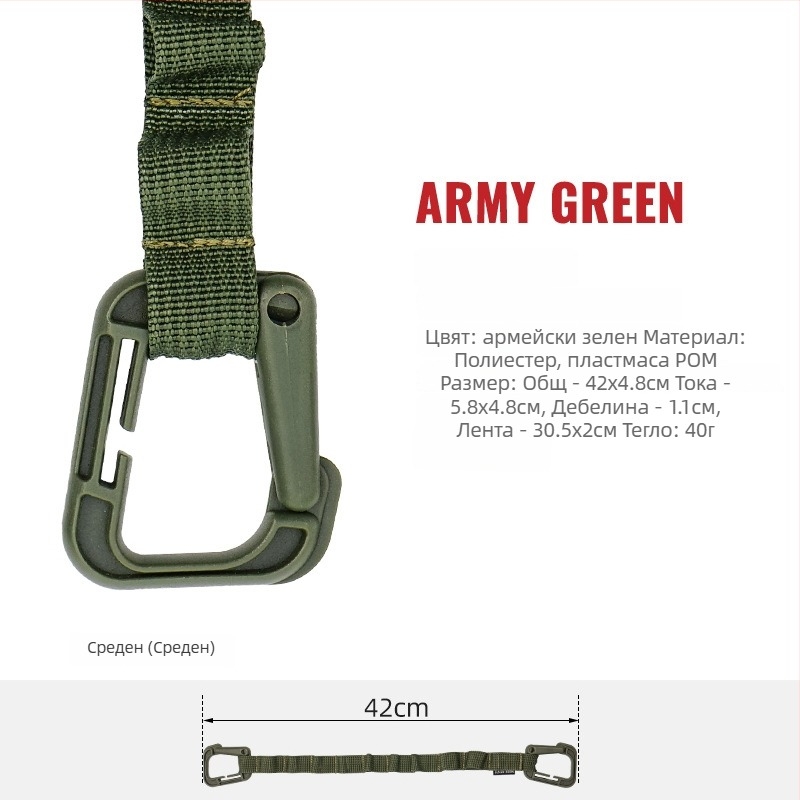 ARMY GREEN

Цвят: армейски зелен Материал: Полиестер, пластмаса POM Размер: Общ - 42x4.8см Тока - 5.8x4.8см, Дебелина - 1.1см, Лента - 30.5x2см Тегло: 40г

Среден (Среден)

42cm